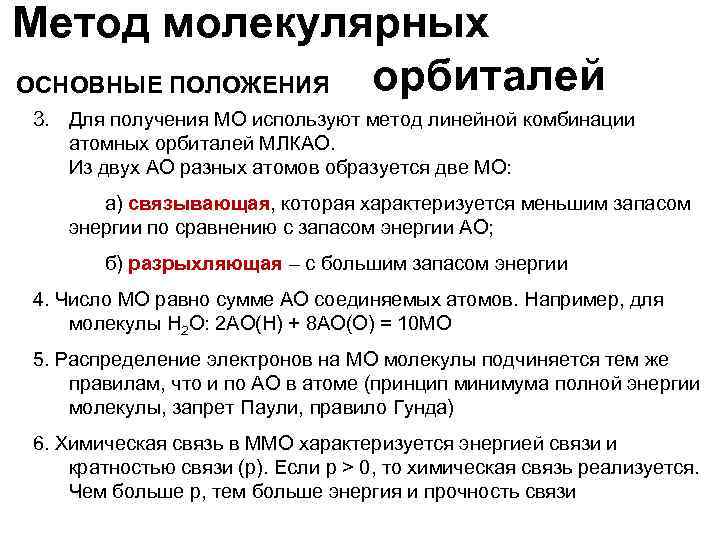 Метод молекулярных орбиталей

ОСНОВНЫЕ ПОЛОЖЕНИЯ

3. Для получения МО используют метод линейной комбинации атомных орбиталей МЛКАО.
Из двух АО разных атомов образуется две МО:

а) связывающая, которая характеризуется меньшим запасом энергии по сравнению с запасом энергии АО;

б) разрыхляющая – с большим запасом энергии

4. Число МО равно сумме АО соединяемых атомов. Например, для молекулы $H_2O$: 2АО(Н) + 8АО(О) = 10МО

5. Распределение электронов на МО молекулы подчиняется тем же правилам, что и по АО в атоме (принцип минимума полной энергии молекулы, запрет Паули, правило Гунда)

6. Химическая связь в ММО характеризуется энергией связи и кратностью связи (р). Если р > 0, то химическая связь реализуется. Чем больше р, тем больше энергия и прочность связи